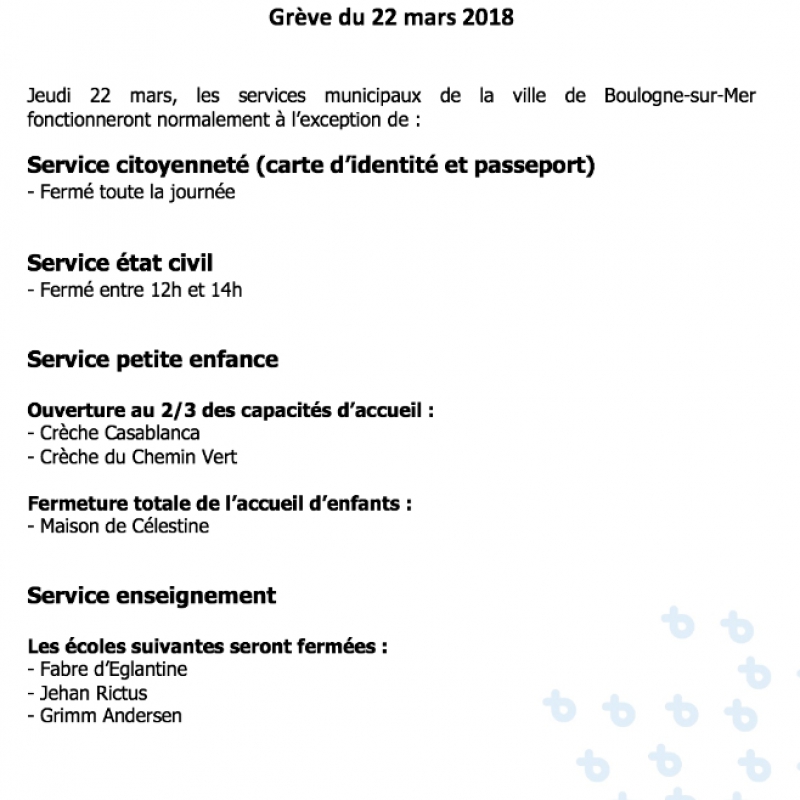 Grève du 22 mars 2018

Jeudi 22 mars, les services municipaux de la ville de Boulogne-sur-Mer fonctionneront normalement à l'exception de :

Service citoyenneté (carte d'identité et passeport)
- Fermé toute la journée

Service état civil
- Fermé entre 12h et 14h

Service petite enfance

Ouverture au 2/3 des capacités d'accueil :
- Crèche Casablanca
- Crèche du Chemin Vert

Fermeture totale de l'accueil d'enfants :
- Maison de Célestine

Service enseignement

Les écoles suivantes seront fermées :
- Fabre d'Eglantine
- Jehan Rictus
- Grimm Andersen